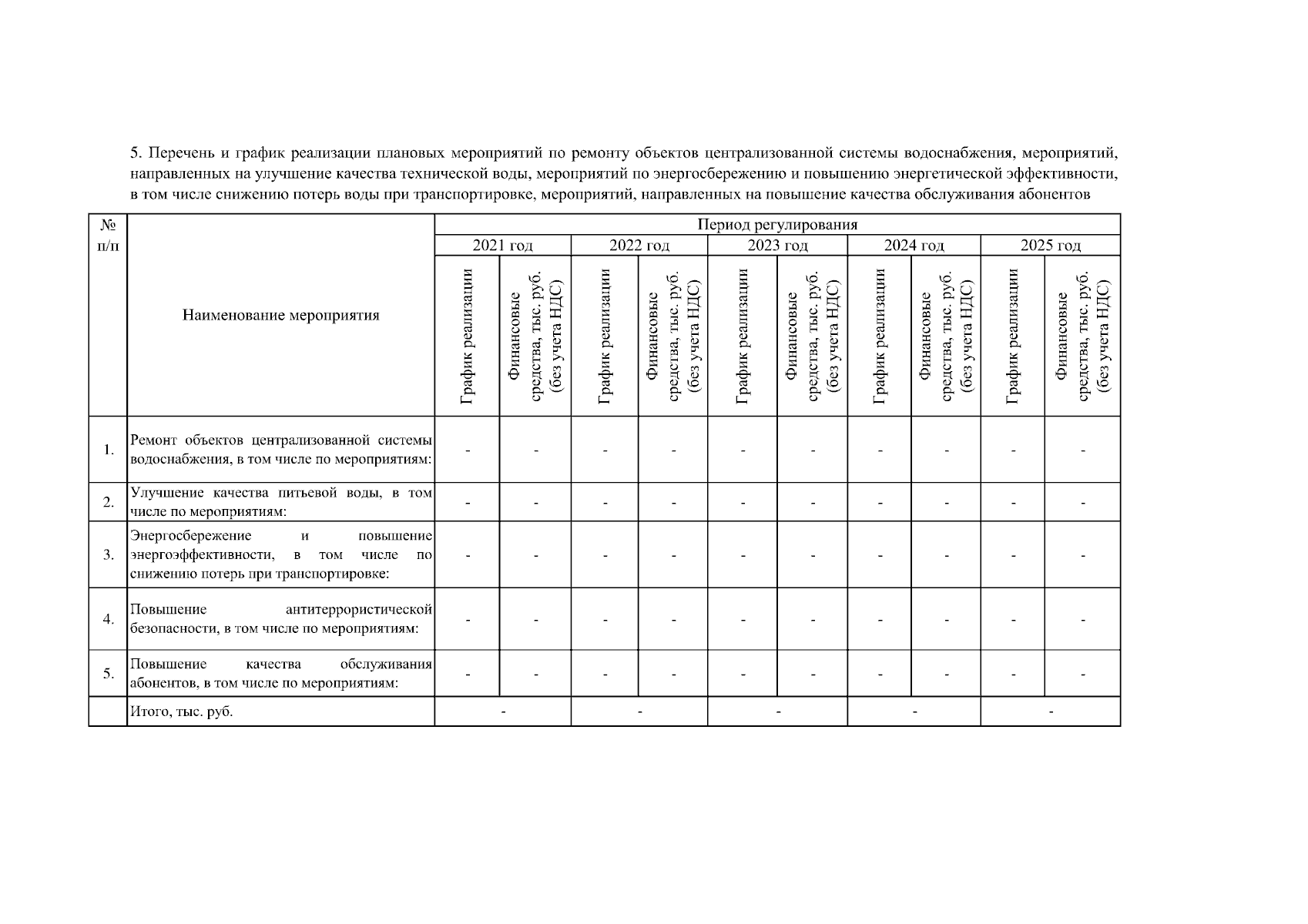 5. Перечень и график реализации плановых мероприятий по ремонту объектов централизованной системы водоснабжения, мероприятий, направленных на улучшение качества технической воды, мероприятий по энергосбережению и повышению энергетической эффективности, в том числе снижению потерь воды при транспортировке, мероприятий, направленных на повышение качества обслуживания абонентов

| № п/п | Наименование мероприятия | Период регулирования | | | | | | | | | |
|---|---|---|---|---|---|---|---|---|---|---|---|
| | | 2021 год | | 2022 год | | 2023 год | | 2024 год | | 2025 год | |
| | | График реализации | Финансовые средства, тыс. руб. (без учета НДС) | График реализации | Финансовые средства, тыс. руб. (без учета НДС) | График реализации | Финансовые средства, тыс. руб. (без учета НДС) | График реализации | Финансовые средства, тыс. руб. (без учета НДС) | График реализации | Финансовые средства, тыс. руб. (без учета НДС) |
| 1. | Ремонт объектов централизованной системы водоснабжения, в том числе по мероприятиям: | - | - | - | - | - | - | - | - | - | - |
| 2. | Улучшение качества питьевой воды, в том числе по мероприятиям: | - | - | - | - | - | - | - | - | - | - |
| 3. | Энергосбережение и повышение энергоэффективности, в том числе по снижению потерь при транспортировке: | - | - | - | - | - | - | - | - | - | - |
| 4. | Повышение антитеррористической безопасности, в том числе по мероприятиям: | - | - | - | - | - | - | - | - | - | - |
| 5. | Повышение качества обслуживания абонентов, в том числе по мероприятиям: | - | - | - | - | - | - | - | - | - | - |
| | Итого, тыс. руб. | - | | - | | - | | - | | - | |